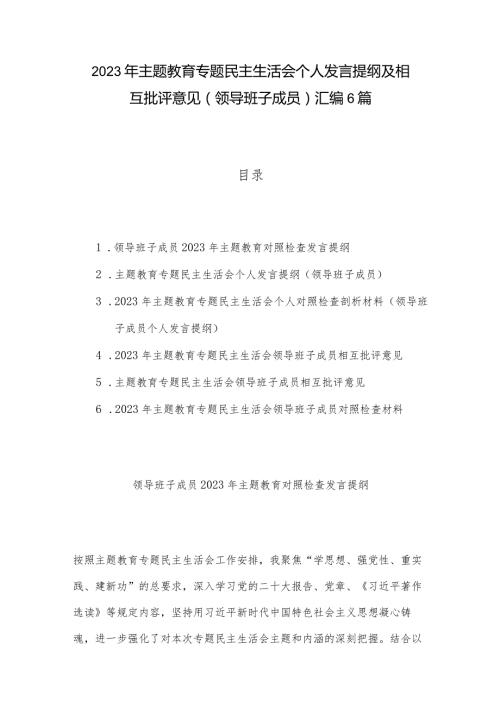 2023年主题教育专题民主生活会个人发言提纲及相互批评意见（领导班子成员）汇编6篇

目录

1．领导班子成员2023年主题教育对照检查发言提纲

2．主题教育专题民主生活会个人发言提纲（领导班子成员）

3．2023年主题教育专题民主生活会个人对照检查剖析材料（领导班子成员个人发言提纲）

4．2023年主题教育专题民主生活会领导班子成员相互批评意见

5．主题教育专题民主生活会领导班子成员相互批评意见

6．2023年主题教育专题民主生活会领导班子成员对照检查材料

领导班子成员2023年主题教育对照检查发言提纲

按照主题教育专题民主生活会工作安排，我聚焦“学思想、强党性、重实践、建新功”的总要求，深入学习党的二十大报告、党章、《习近平著作选读》等规定内容，坚持用习近平新时代中国特色社会主义思想凝心铸魂，进一步强化了对本次专题民主生活会主题和内涵的深刻把握。结合以